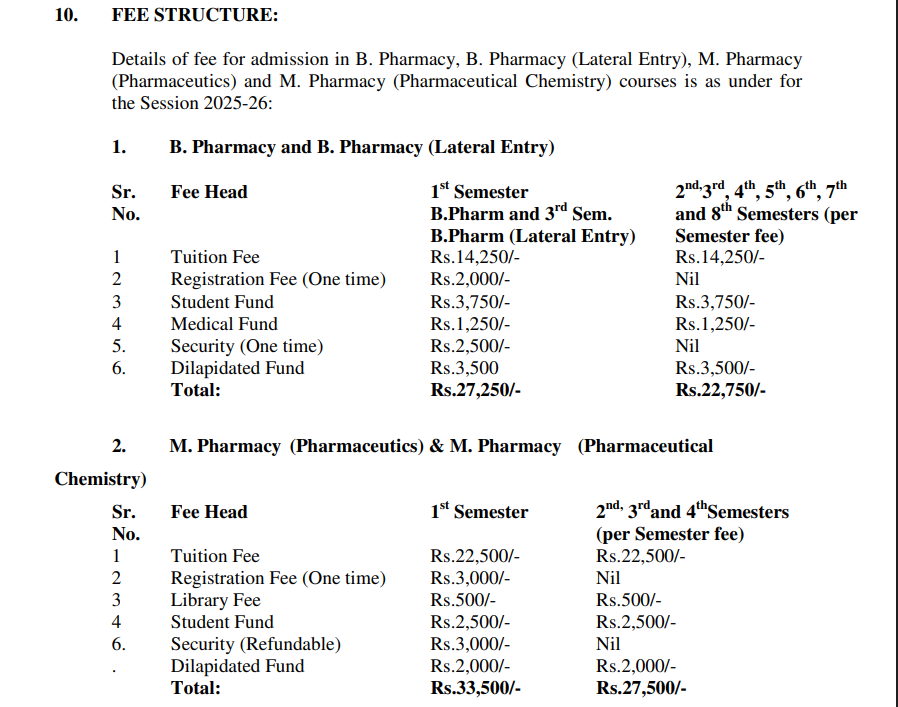 10. FEE STRUCTURE:

Details of fee for admission in B. Pharmacy, B. Pharmacy (Lateral Entry), M. Pharmacy (Pharmaceutics) and M. Pharmacy (Pharmaceutical Chemistry) courses is as under for the Session 2025-26:

1. B. Pharmacy and B. Pharmacy (Lateral Entry)

| Sr. No. | Fee Head | $1^{st}$ Semester B.Pharm and $3^{rd}$ Sem. B.Pharm (Lateral Entry) | $2^{nd,}3^{rd}$, $4^{th}$, $5^{th}$, $6^{th}$, $7^{th}$ and $8^{th}$ Semesters (per Semester fee) |
|---|---|---|---|
| 1 | Tuition Fee | Rs.14,250/- | Rs.14,250/- |
| 2 | Registration Fee (One time) | Rs.2,000/- | Nil |
| 3 | Student Fund | Rs.3,750/- | Rs.3,750/- |
| 4 | Medical Fund | Rs.1,250/- | Rs.1,250/- |
| 5. | Security (One time) | Rs.2,500/- | Nil |
| 6. | Dilapidated Fund | Rs.3,500 | Rs.3,500/- |
| | Total: | Rs.27,250/- | Rs.22,750/- |

2. M. Pharmacy (Pharmaceutics) & M. Pharmacy (Pharmaceutical Chemistry)

| Sr. No. | Fee Head | $1^{st}$ Semester | $2^{nd,}$ $3^{rd}$and $4^{th}$Semesters (per Semester fee) |
|---|---|---|---|
| 1 | Tuition Fee | Rs.22,500/- | Rs.22,500/- |
| 2 | Registration Fee (One time) | Rs.3,000/- | Nil |
| 3 | Library Fee | Rs.500/- | Rs.500/- |
| 4 | Student Fund | Rs.2,500/- | Rs.2,500/- |
| 6. | Security (Refundable) | Rs.3,000/- | Nil |
| . | Dilapidated Fund | Rs.2,000/- | Rs.2,000/- |
| | Total: | Rs.33,500/- | Rs.27,500/- |